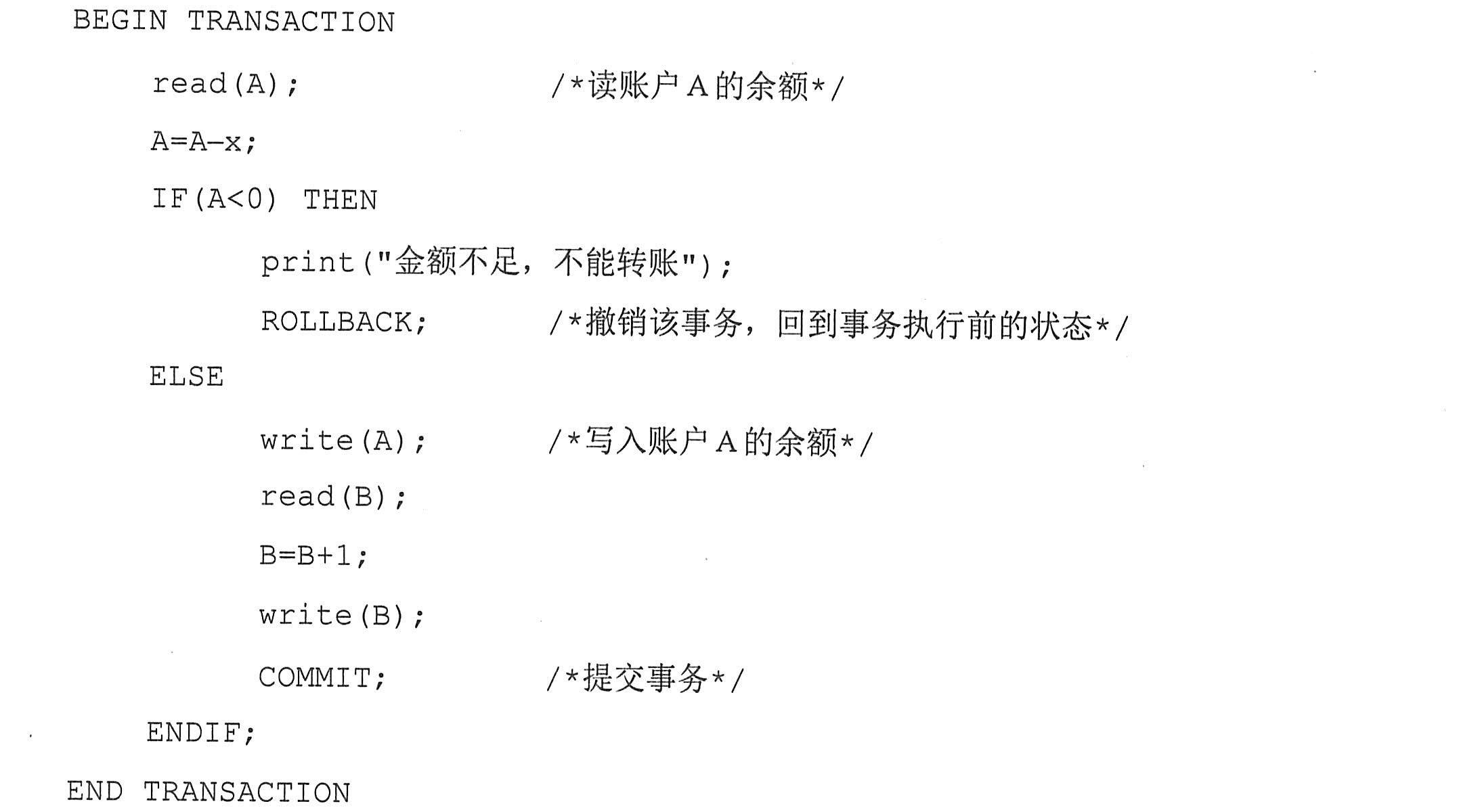 BEGIN TRANSACTION
    read(A);                /*读账户A的余额*/
    A=A-x;
    IF(A<0) THEN
        print("金额不足，不能转账");
        ROLLBACK;           /*撤销该事务，回到事务执行前的状态*/
    ELSE
        write(A);           /*写入账户A的余额*/
        read(B);
        B=B+1;
        write(B);
        COMMIT;             /*提交事务*/
    ENDIF;
END TRANSACTION